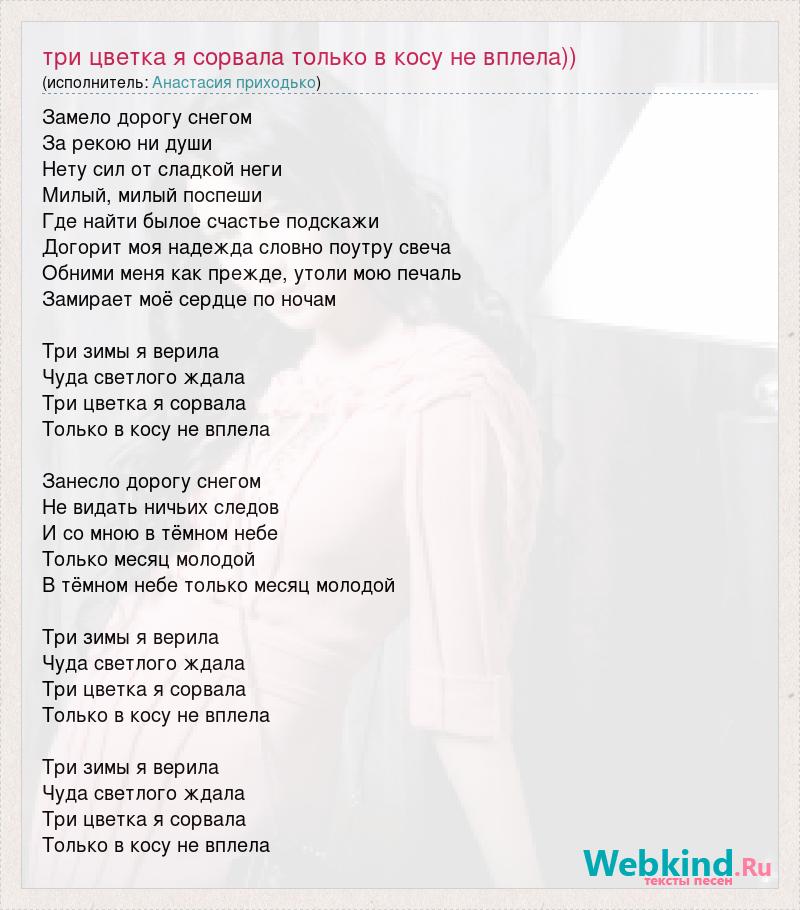 три цветка я сорвала только в косу не вплела))
(исполнитель: Анастасия приходько)

Замело дорогу снегом
За рекою ни души
Нету сил от сладкой неги
Милый, милый поспеши
Где найти былое счастье подскажи
Догорит моя надежда словно поутру свеча
Обними меня как прежде, утоли мою печаль
Замирает моё сердце по ночам

Три зимы я верила
Чуда светлого ждала
Три цветка я сорвала
Только в косу не вплела

Занесло дорогу снегом
Не видать ничьих следов
И со мною в тёмном небе
Только месяц молодой
В тёмном небе только месяц молодой

Три зимы я верила
Чуда светлого ждала
Три цветка я сорвала
Только в косу не вплела

Три зимы я верила
Чуда светлого ждала
Три цветка я сорвала
Только в косу не вплела

Webkind.Ru
тексты песен